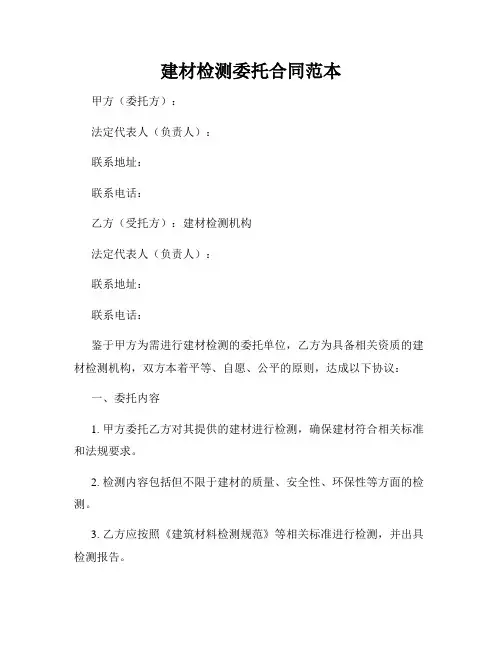 建材检测委托合同范本

甲方（委托方）：

法定代表人（负责人）：

联系地址：

联系电话：

乙方（受托方）：建材检测机构

法定代表人（负责人）：

联系地址：

联系电话：

鉴于甲方为需进行建材检测的委托单位，乙方为具备相关资质的建材检测机构，双方本着平等、自愿、公平的原则，达成以下协议：

一、委托内容

1. 甲方委托乙方对其提供的建材进行检测，确保建材符合相关标准和法规要求。

2. 检测内容包括但不限于建材的质量、安全性、环保性等方面的检测。

3. 乙方应按照《建筑材料检测规范》等相关标准进行检测，并出具检测报告。